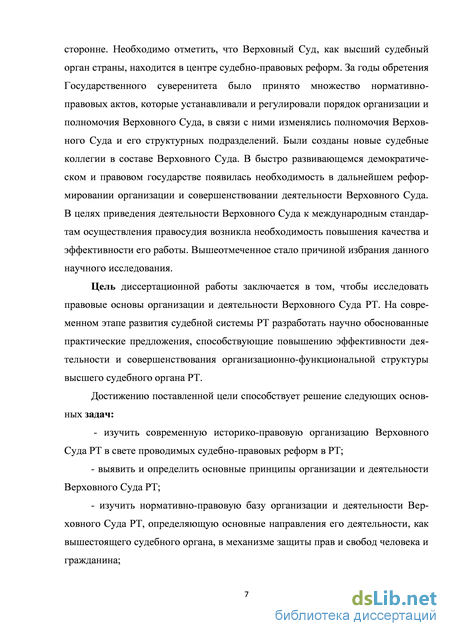 сторонне. Необходимо отметить, что Верховный Суд, как высший судебный орган страны, находится в центре судебно-правовых реформ. За годы обретения Государственного суверенитета было принято множество нормативно-правовых актов, которые устанавливали и регулировали порядок организации и полномочия Верховного Суда, в связи с ними изменялись полномочия Верховного Суда и его структурных подразделений. Были созданы новые судебные коллегии в составе Верховного Суда. В быстро развивающемся демократическом и правовом государстве появилась необходимость в дальнейшем реформировании организации и совершенствовании деятельности Верховного Суда. В целях приведения деятельности Верховного Суда к международным стандартам осуществления правосудия возникла необходимость повышения качества и эффективности его работы. Вышеотмеченное стало причиной избрания данного научного исследования.

Цель диссертационной работы заключается в том, чтобы исследовать правовые основы организации и деятельности Верховного Суда РТ. На современном этапе развития судебной системы РТ разработать научно обоснованные практические предложения, способствующие повышению эффективности деятельности и совершенствования организационно-функциональной структуры высшего судебного органа РТ.

Достижению поставленной цели способствует решение следующих основных задач:

- изучить современную историко-правовую организацию Верховного Суда РТ в свете проводимых судебно-правовых реформ в РТ;

- выявить и определить основные принципы организации и деятельности Верховного Суда РТ;

- изучить нормативно-правовую базу организации и деятельности Верховного Суда РТ, определяющую основные направления его деятельности, как вышестоящего судебного органа, в механизме защиты прав и свобод человека и гражданина;

7

dsLib.net
библиотека диссертаций